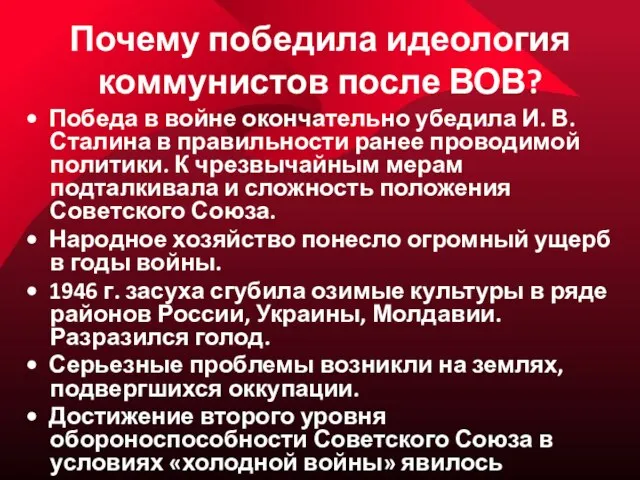 Почему победила идеология коммунистов после ВОВ?

• Победа в войне окончательно убедила И. В. Сталина в правильности ранее проводимой политики. К чрезвычайным мерам подталкивала и сложность положения Советского Союза.
• Народное хозяйство понесло огромный ущерб в годы войны.
• 1946 г. засуха сгубила озимые культуры в ряде районов России, Украины, Молдавии. Разразился голод.
• Серьезные проблемы возникли на землях, подвергшихся оккупации.
• Достижение второго уровня обороноспособности Советского Союза в условиях «холодной войны» явилось